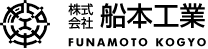 株式会社 船本工業
FUNAMOTO KOGYO